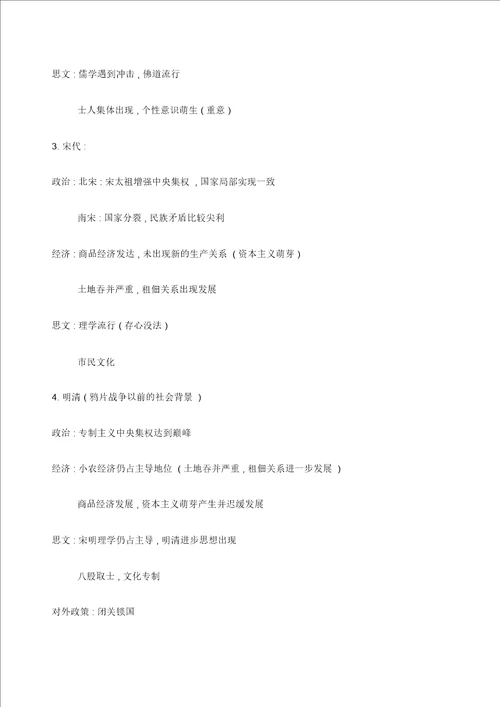 思文：儒学遇到冲击，佛道流行

士人集体出现，个性意识萌生（重意）

3. 宋代：

政治：北宋：宋太祖增强中央集权，国家局部实现一致

南宋：国家分裂，民族矛盾比较尖利

经济：商品经济发达，未出现新的生产关系（资本主义萌芽）

土地吞并严重，租佃关系出现发展

思文：理学流行（存心没法）

市民文化

4. 明清（鸦片战争以前的社会背景）

政治：专制主义中央集权达到巅峰

经济：小农经济仍占主导地位（土地吞并严重，租佃关系进一步发展）

商品经济发展，资本主义萌芽产生并迟缓发展

思文：宋明理学仍占主导，明清进步思想出现

八股取士，文化专制

对外政策：闭关锁国